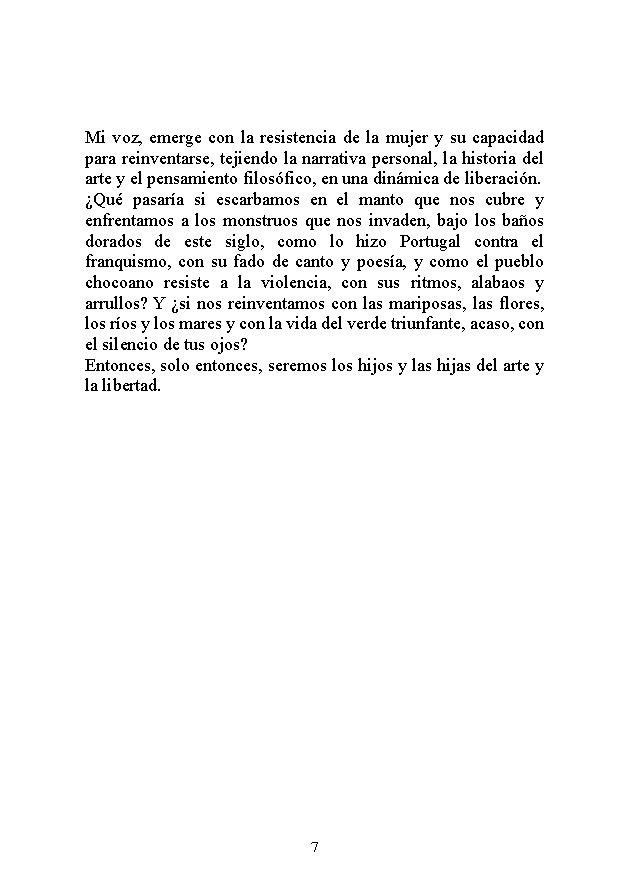 Mi voz, emerge con la resistencia de la mujer y su capacidad para reinventarse, tejiendo la narrativa personal, la historia del arte y el pensamiento filosófico, en una dinámica de liberación.
¿Qué pasaría si escarbamos en el manto que nos cubre y enfrentamos a los monstruos que nos invaden, bajo los baños dorados de este siglo, como lo hizo Portugal contra el franquismo, con su fado de canto y poesía, y como el pueblo chocoano resiste a la violencia, con sus ritmos, alabaos y arrullos? Y ¿si nos reinventamos con las mariposas, las flores, los ríos y los mares y con la vida del verde triunfante, acaso, con el silencio de tus ojos?
Entonces, solo entonces, seremos los hijos y las hijas del arte y la libertad.

7